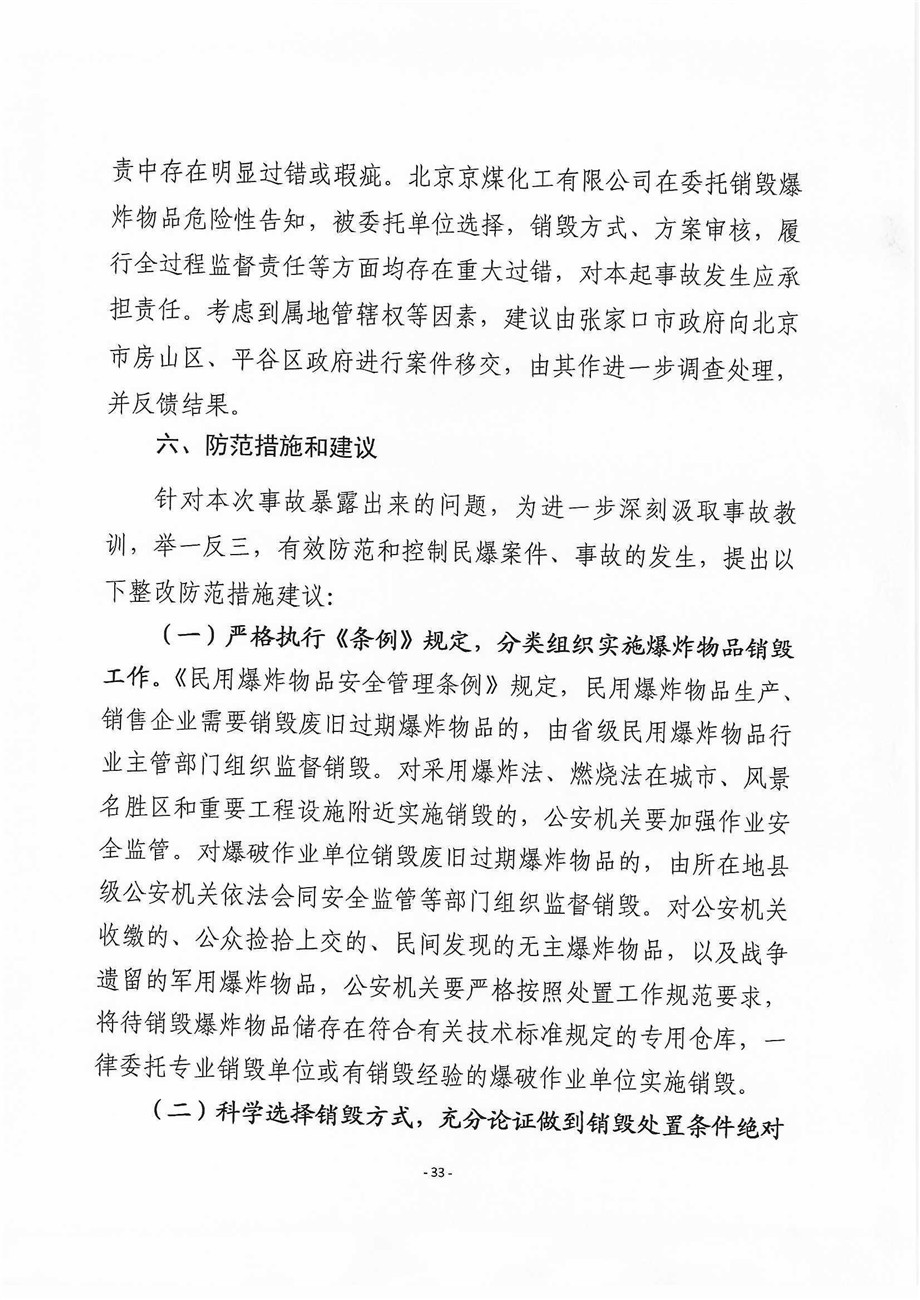 责中存在明显过错或瑕疵。北京京煤化工有限公司在委托销毁爆炸物品危险性告知，被委托单位选择，销毁方式、方案审核，履行全过程监督责任等方面均存在重大过错，对本起事故发生应承担责任。考虑到属地管辖权等因素，建议由张家口市政府向北京市房山区、平谷区政府进行案件移交，由其作进一步调查处理，并反馈结果。

六、防范措施和建议

针对本次事故暴露出来的问题，为进一步深刻汲取事故教训，举一反三，有效防范和控制民爆案件、事故的发生，提出以下整改防范措施建议：

（一）严格执行《条例》规定，分类组织实施爆炸物品销毁工作。《民用爆炸物品安全管理条例》规定，民用爆炸物品生产、销售企业需要销毁废旧过期爆炸物品的，由省级民用爆炸物品行业主管部门组织监督销毁。对采用爆炸法、燃烧法在城市、风景名胜区和重要工程设施附近实施销毁的，公安机关要加强作业安全监管。对爆破作业单位销毁废旧过期爆炸物品的，由所在地县级公安机关依法会同安全监管等部门组织监督销毁。对公安机关收缴的、公众捡拾上交的、民间发现的无主爆炸物品，以及战争遗留的军用爆炸物品，公安机关要严格按照处置工作规范要求，将待销毁爆炸物品储存在符合有关技术标准规定的专用仓库，一律委托专业销毁单位或有销毁经验的爆破作业单位实施销毁。

（二）科学选择销毁方式，充分论证做到销毁处置条件绝对

- 33 -